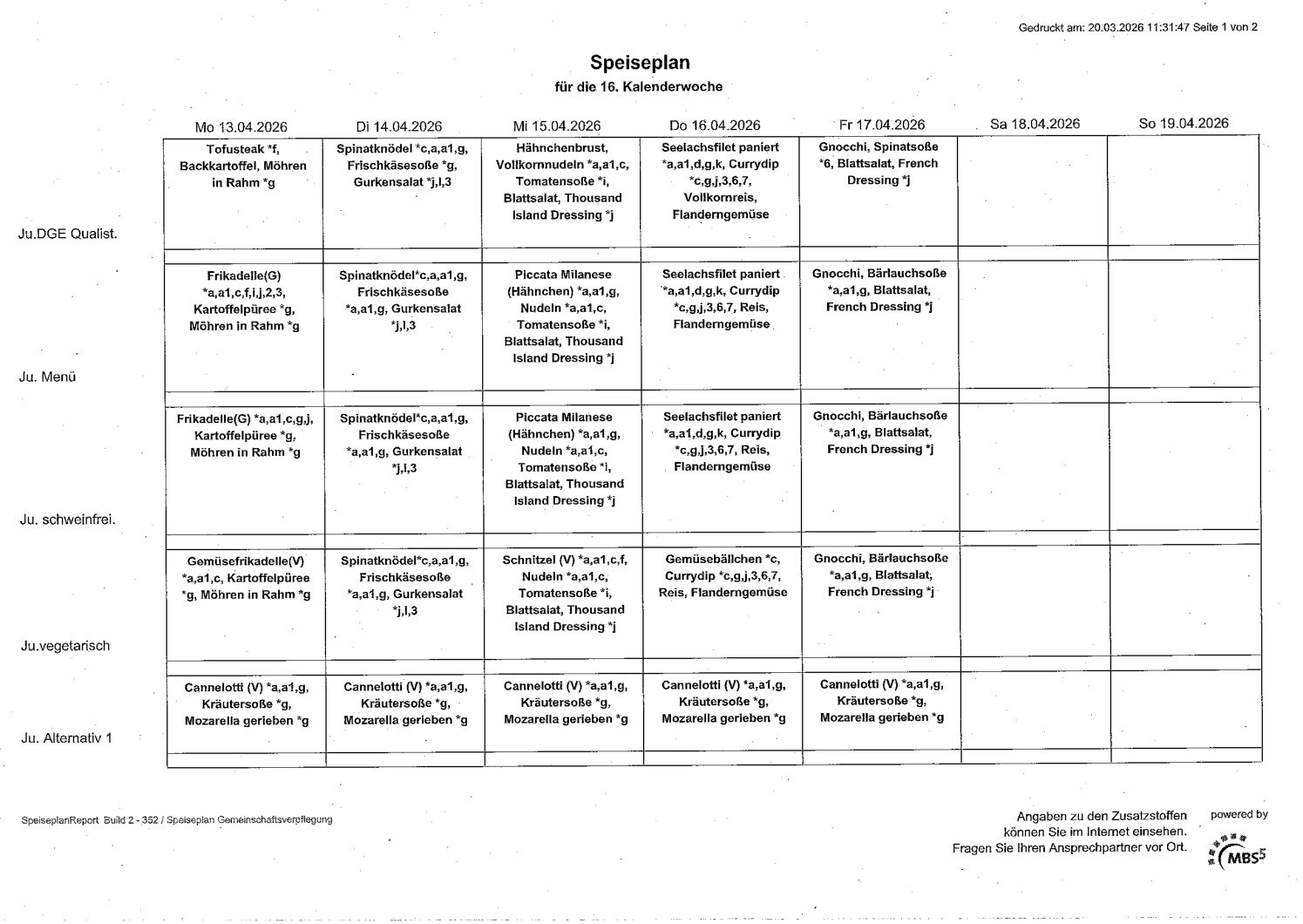 Gedruckt am: 20.03.2026 11:31:47 Seite 1 von 2

Speiseplan
für die 16. Kalenderwoche

| | Mo 13.04.2026 | Di 14.04.2026 | Mi 15.04.2026 | Do 16.04.2026 | Fr 17.04.2026 | Sa 18.04.2026 | So 19.04.2026 |
|---|---|---|---|---|---|---|---|
| Ju.DGE Qualist. | Tofusteak *f, Backkartoffel, Möhren in Rahm *g | Spinatknödel *c,a,a1,g, Frischkäsesoße *g, Gurkensalat *j,l,3 | Hähnchenbrust, Vollkornnudeln *a,a1,c, Tomatensoße *i, Blattsalat, Thousand Island Dressing *j | Seelachsfilet paniert *a,a1,d,g,k, Currydip *c,g,j,3,6,7, Vollkornreis, Flanderngemüse | Gnocchi, Spinatsoße *6, Blattsalat, French Dressing *j | | |
| Ju. Menü | Frikadelle(G) *a,a1,c,f,i,j,2,3, Kartoffelpüree *g, Möhren in Rahm *g | Spinatknödel*c,a,a1,g, Frischkäsesoße *a,a1,g, Gurkensalat *j,l,3 | Piccata Milanese (Hähnchen) *a,a1,g, Nudeln *a,a1,c, Tomatensoße *i, Blattsalat, Thousand Island Dressing *j | Seelachsfilet paniert *a,a1,d,g,k, Currydip *c,g,j,3,6,7, Reis, Flanderngemüse | Gnocchi, Bärlauchsoße *a,a1,g, Blattsalat, French Dressing *j | | |
| Ju. schweinfrei. | Frikadelle(G) *a,a1,c,g,j, Kartoffelpüree *g, Möhren in Rahm *g | Spinatknödel*c,a,a1,g, Frischkäsesoße *a,a1,g, Gurkensalat *j,l,3 | Piccata Milanese (Hähnchen) *a,a1,g, Nudeln *a,a1,c, Tomatensoße *i, Blattsalat, Thousand Island Dressing *j | Seelachsfilet paniert *a,a1,d,g,k, Currydip *c,g,j,3,6,7, Reis, Flanderngemüse | Gnocchi, Bärlauchsoße *a,a1,g, Blattsalat, French Dressing *j | | |
| Ju.vegetarisch | Gemüsefrikadelle(V) *a,a1,c, Kartoffelpüree *g, Möhren in Rahm *g | Spinatknödel*c,a,a1,g, Frischkäsesoße *a,a1,g, Gurkensalat *j,l,3 | Schnitzel (V) *a,a1,c,f, Nudeln *a,a1,c, Tomatensoße *i, Blattsalat, Thousand Island Dressing *j | Gemüsebällchen *c, Currydip *c,g,j,3,6,7, Reis, Flanderngemüse | Gnocchi, Bärlauchsoße *a,a1,g, Blattsalat, French Dressing *j | | |
| Ju. Alternativ 1 | Cannelotti (V) *a,a1,g, Kräutersoße *g, Mozarella gerieben *g | Cannelotti (V) *a,a1,g, Kräutersoße *g, Mozarella gerieben *g | Cannelotti (V) *a,a1,g, Kräutersoße *g, Mozarella gerieben *g | Cannelotti (V) *a,a1,g, Kräutersoße *g, Mozarella gerieben *g | Cannelotti (V) *a,a1,g, Kräutersoße *g, Mozarella gerieben *g | | |

SpeiseplanReport Build 2 - 352 / Speiseplan Gemeinschaftsverpflegung

Angaben zu den Zusatzstoffen können Sie im Internet einsehen. Fragen Sie Ihren Ansprechpartner vor Ort.

powered by MBS5